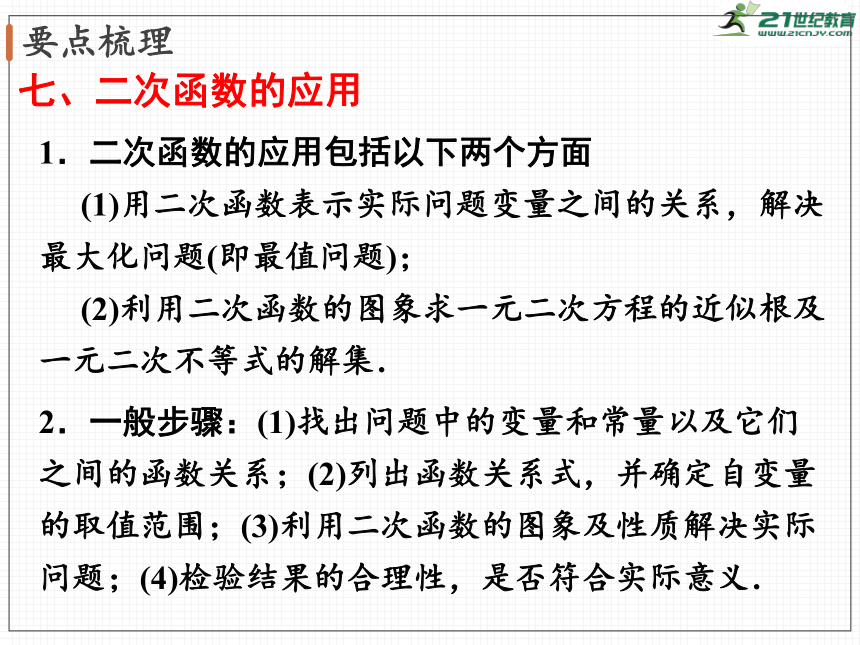 要点梳理

21世纪教育
www.21cnjy.com

七、二次函数的应用

1．二次函数的应用包括以下两个方面

(1)用二次函数表示实际问题变量之间的关系，解决最大化问题(即最值问题)；

(2)利用二次函数的图象求一元二次方程的近似根及一元二次不等式的解集．

2．一般步骤：(1)找出问题中的变量和常量以及它们之间的函数关系；(2)列出函数关系式，并确定自变量的取值范围；(3)利用二次函数的图象及性质解决实际问题；(4)检验结果的合理性，是否符合实际意义．